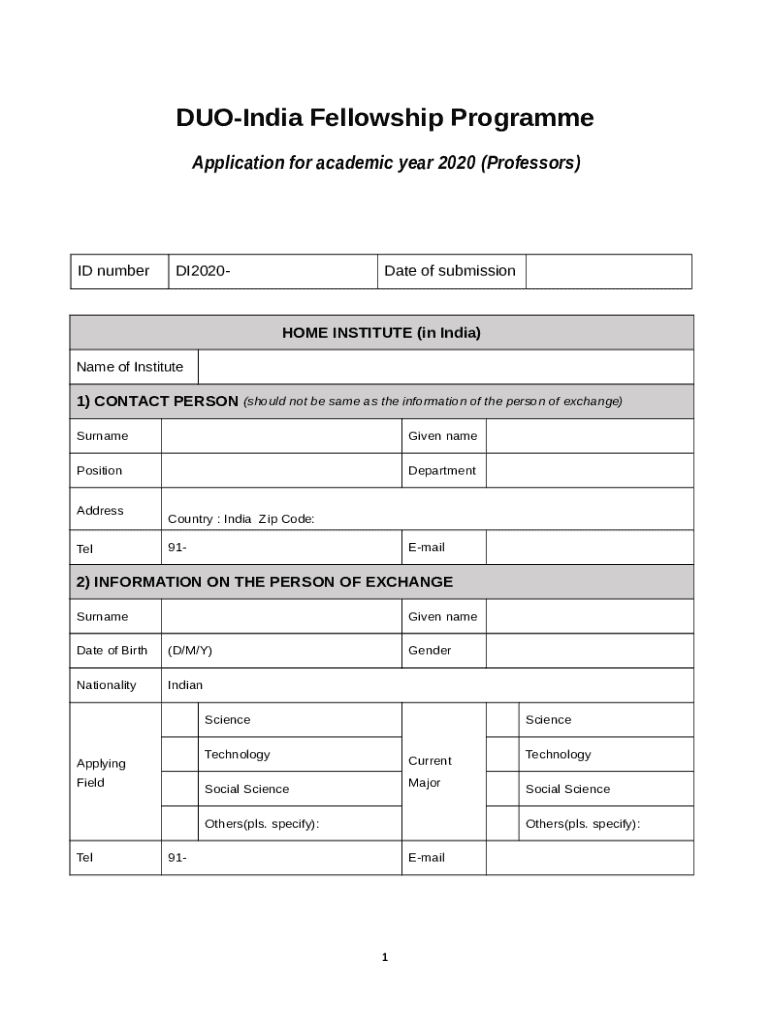 DUO-India Fellowship Programme

Application for academic year 2020 (Professors)

| ID number | DI2020- | Date of submission | |
|---|---|---|---|

HOME INSTITUTE (in India)

| Name of Institute | |
|---|---|

1) CONTACT PERSON (should not be same as the information of the person of exchange)

| Surname | | Given name | |
|---|---|---|---|
| Position | | Department | |
| Address | Country : India Zip Code: | | |
| Tel | 91- | E-mail | |

2) INFORMATION ON THE PERSON OF EXCHANGE

| Surname | | Given name | |
|---|---|---|---|
| Date of Birth | (D/M/Y) | Gender | |
| Nationality | Indian | | |

| Applying Field | | Science | Current Major | | Science |
|---|---|---|---|---|---|
| | | Technology | | | Technology |
| | | Social Science | | | Social Science |
| | | Others(pls. specify): | | | Others(pls. specify): |

| Tel | 91- | E-mail | |
|---|---|---|---|

1